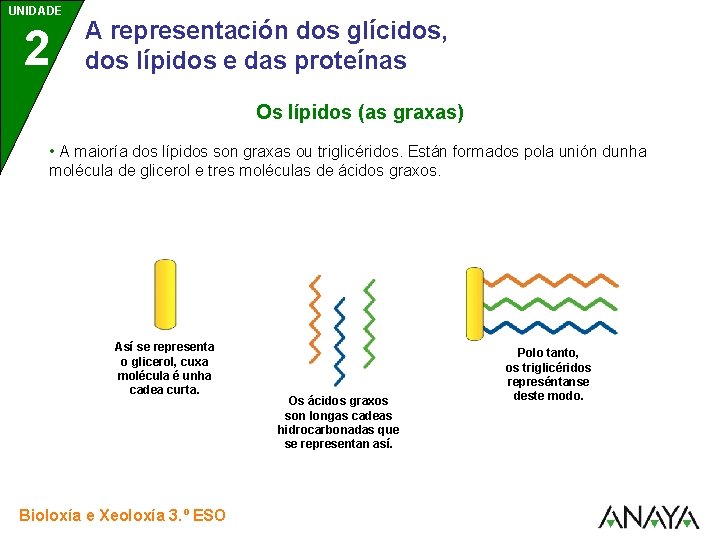 UNIDADE
2

A representación dos glícidos, dos lípidos e das proteínas

Os lípidos (as graxas)

• A maioría dos lípidos son graxas ou triglicéridos. Están formados pola unión dunha molécula de glicerol e tres moléculas de ácidos graxos.

Así se representa
o glicerol, cuxa
molécula é unha
cadea curta.

Os ácidos graxos
son longas cadeas
hidrocarbonadas que
se representan así.

Polo tanto,
os triglicéridos
represéntanse
deste modo.

Bioloxía e Xeoloxía 3.º ESO

ANAYA